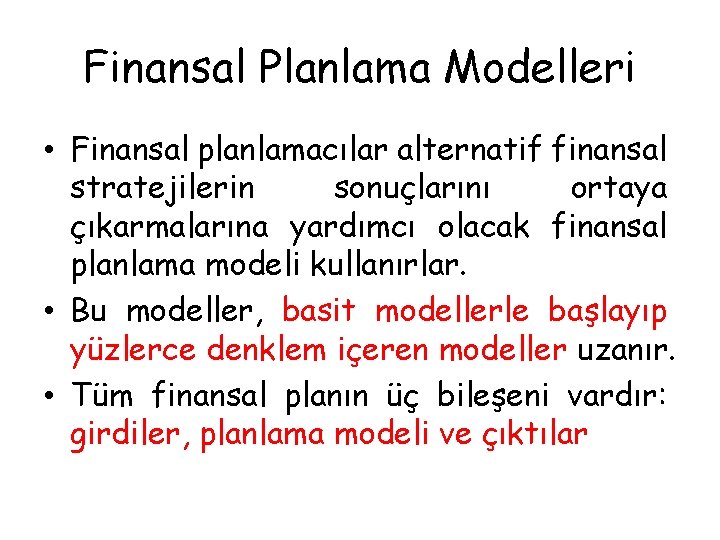 Finansal Planlama Modelleri

• Finansal planlamacılar alternatif finansal stratejilerin sonuçlarını ortaya çıkarmalarına yardımcı olacak finansal planlama modeli kullanırlar.

• Bu modeller, basit modellerle başlayıp yüzlerce denklem içeren modeller uzanır.

• Tüm finansal planın üç bileşeni vardır: girdiler, planlama modeli ve çıktılar